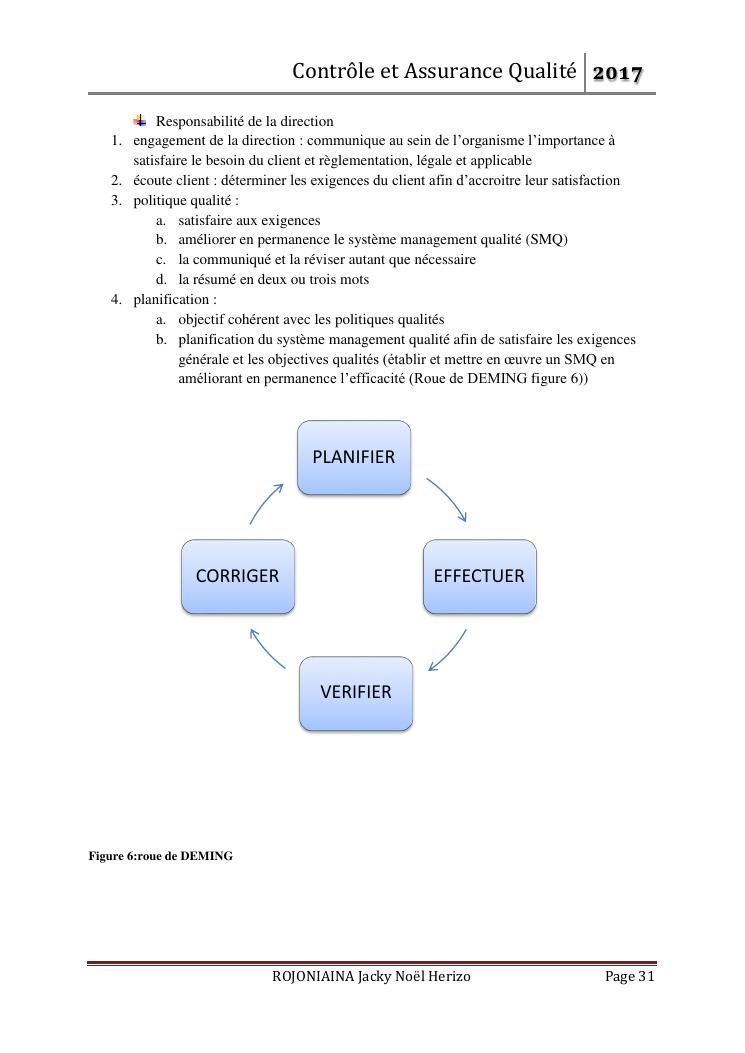 Contrôle et Assurance Qualité 2017

Responsabilité de la direction

1. engagement de la direction : communique au sein de l'organisme l'importance à satisfaire le besoin du client et règlementation, légale et applicable
2. écoute client : déterminer les exigences du client afin d'accroitre leur satisfaction
3. politique qualité :
 a. satisfaire aux exigences
 b. améliorer en permanence le système management qualité (SMQ)
 c. la communiqué et la réviser autant que nécessaire
 d. la résumé en deux ou trois mots
4. planification :
 a. objectif cohérent avec les politiques qualités
 b. planification du système management qualité afin de satisfaire les exigences générale et les objectives qualités (établir et mettre en œuvre un SMQ en améliorant en permanence l'efficacité (Roue de DEMING figure 6))

PLANIFIER

EFFECTUER

VERIFIER

CORRIGER

Figure 6:roue de DEMING

ROJONIAINA Jacky Noël Herizo Page 31